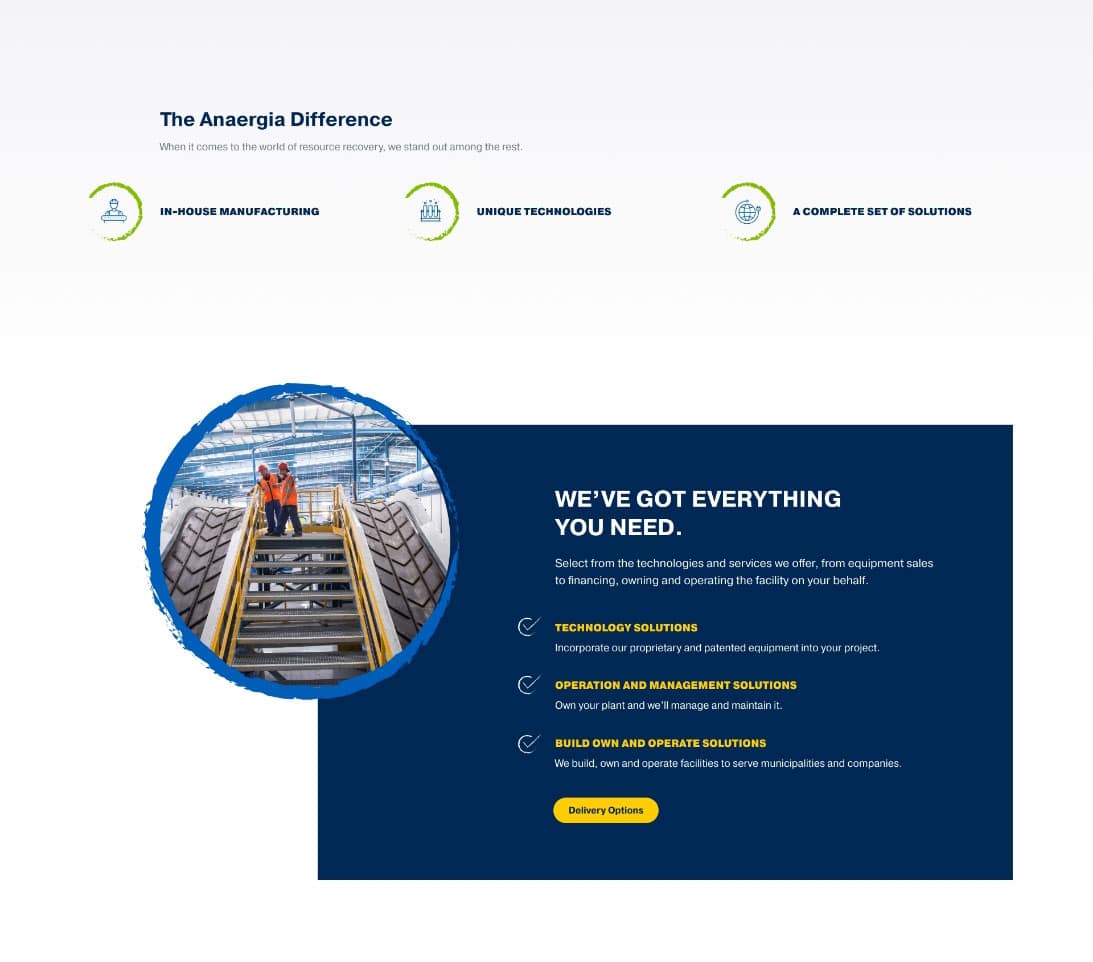 The Anaergia Difference

When it comes to the world of resource recovery, we stand out among the rest.

IN-HOUSE MANUFACTURING

UNIQUE TECHNOLOGIES

A COMPLETE SET OF SOLUTIONS

WE'VE GOT EVERYTHING YOU NEED.

Select from the technologies and services we offer, from equipment sales to financing, owning and operating the facility on your behalf.

TECHNOLOGY SOLUTIONS

Incorporate our proprietary and patented equipment into your project.

OPERATION AND MANAGEMENT SOLUTIONS

Own your plant and we'll manage and maintain it.

BUILD OWN AND OPERATE SOLUTIONS

We build, own and operate facilities to serve municipalities and companies.

Delivery Options